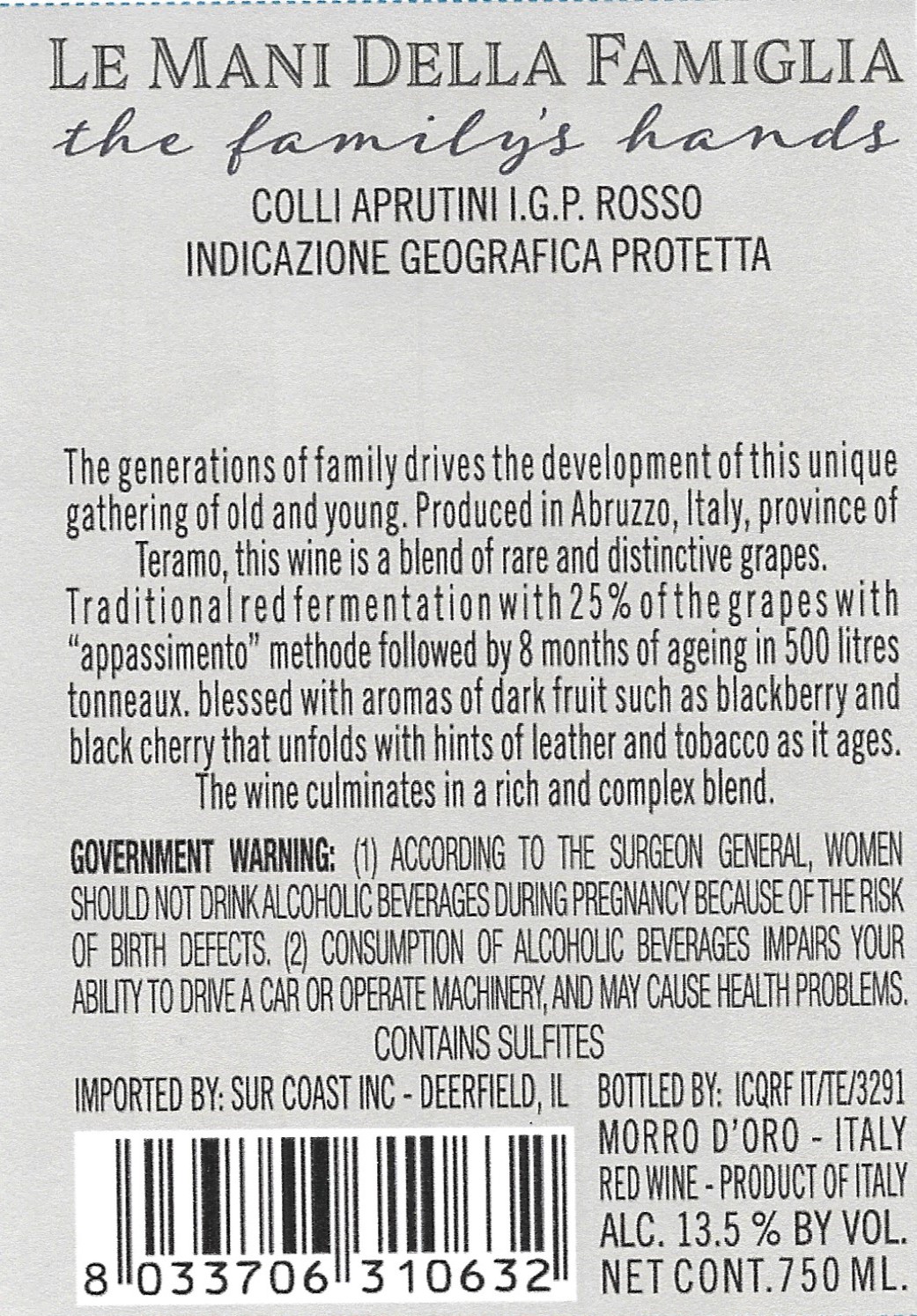 LE MANI DELLA FAMIGLIA
the family's hands

COLLI APRUTINI I.G.P. ROSSO
INDICAZIONE GEOGRAFICA PROTETTA

The generations of family drives the development of this unique gathering of old and young. Produced in Abruzzo, Italy, province of Teramo, this wine is a blend of rare and distinctive grapes. Traditional red fermentation with 25% of the grapes with "appassimento" methode followed by 8 months of ageing in 500 litres tonneaux. blessed with aromas of dark fruit such as blackberry and black cherry that unfolds with hints of leather and tobacco as it ages. The wine culminates in a rich and complex blend.

GOVERNMENT WARNING: (1) ACCORDING TO THE SURGEON GENERAL, WOMEN SHOULD NOT DRINK ALCOHOLIC BEVERAGES DURING PREGNANCY BECAUSE OF THE RISK OF BIRTH DEFECTS. (2) CONSUMPTION OF ALCOHOLIC BEVERAGES IMPAIRS YOUR ABILITY TO DRIVE A CAR OR OPERATE MACHINERY, AND MAY CAUSE HEALTH PROBLEMS.
CONTAINS SULFITES

IMPORTED BY: SUR COAST INC - DEERFIELD, IL

8 033706 310632

BOTTLED BY: ICQRF IT/TE/3291
MORRO D'ORO - ITALY
RED WINE - PRODUCT OF ITALY
ALC. 13.5 % BY VOL.
NET CONT. 750 ML.